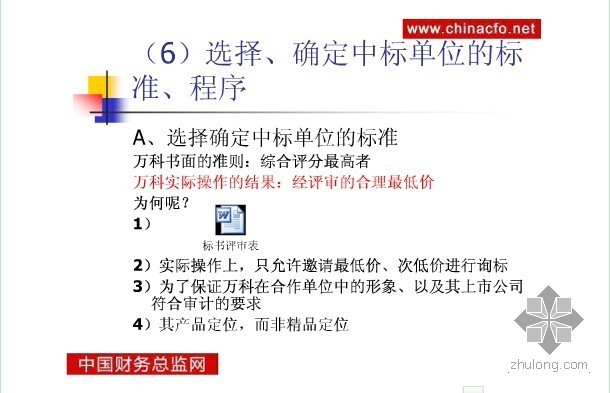 www.chinacfo.net

（6）选择、确定中标单位的标准、程序

A、选择确定中标单位的标准
万科书面的准则：综合评分最高者
万科实际操作的结果：经评审的合理最低价
为何呢？
1）
标书评审表
2）实际操作上，只允许邀请最低价、次低价进行询标
3）为了保证万科在合作单位中的形象、以及其上市公司符合审计的要求
4）其产品定位，而非精品定位

中国财务总监网

zhulong.com